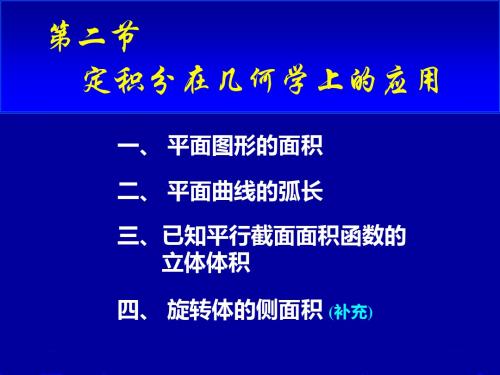 第二节
定积分在几何学上的应用

一、 平面图形的面积

二、 平面曲线的弧长

三、已知平行截面面积函数的立体体积

四、 旋转体的侧面积 (补充)